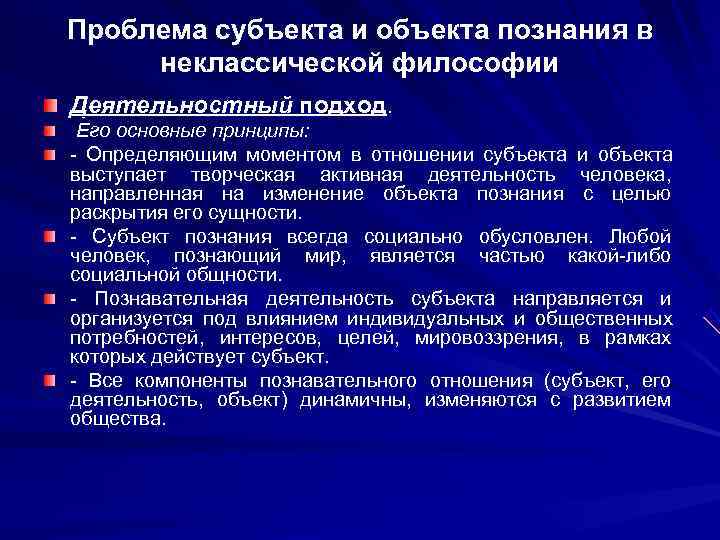 Проблема субъекта и объекта познания в неклассической философии

Деятельностный подход.

Его основные принципы:

- Определяющим моментом в отношении субъекта и объекта выступает творческая активная деятельность человека, направленная на изменение объекта познания с целью раскрытия его сущности.

- Субъект познания всегда социально обусловлен. Любой человек, познающий мир, является частью какой-либо социальной общности.

- Познавательная деятельность субъекта направляется и организуется под влиянием индивидуальных и общественных потребностей, интересов, целей, мировоззрения, в рамках которых действует субъект.

- Все компоненты познавательного отношения (субъект, его деятельность, объект) динамичны, изменяются с развитием общества.